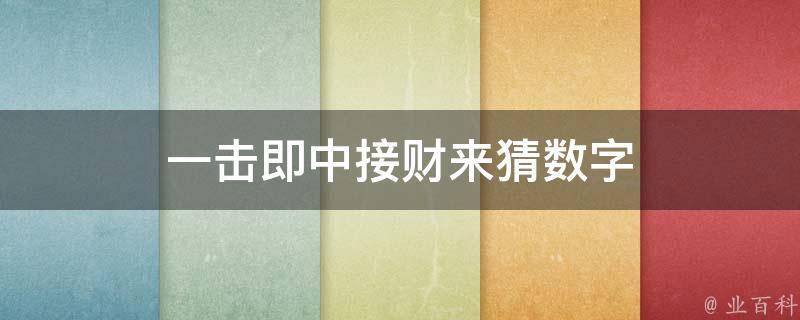 一击即中接财来猜数字

@ 业百科